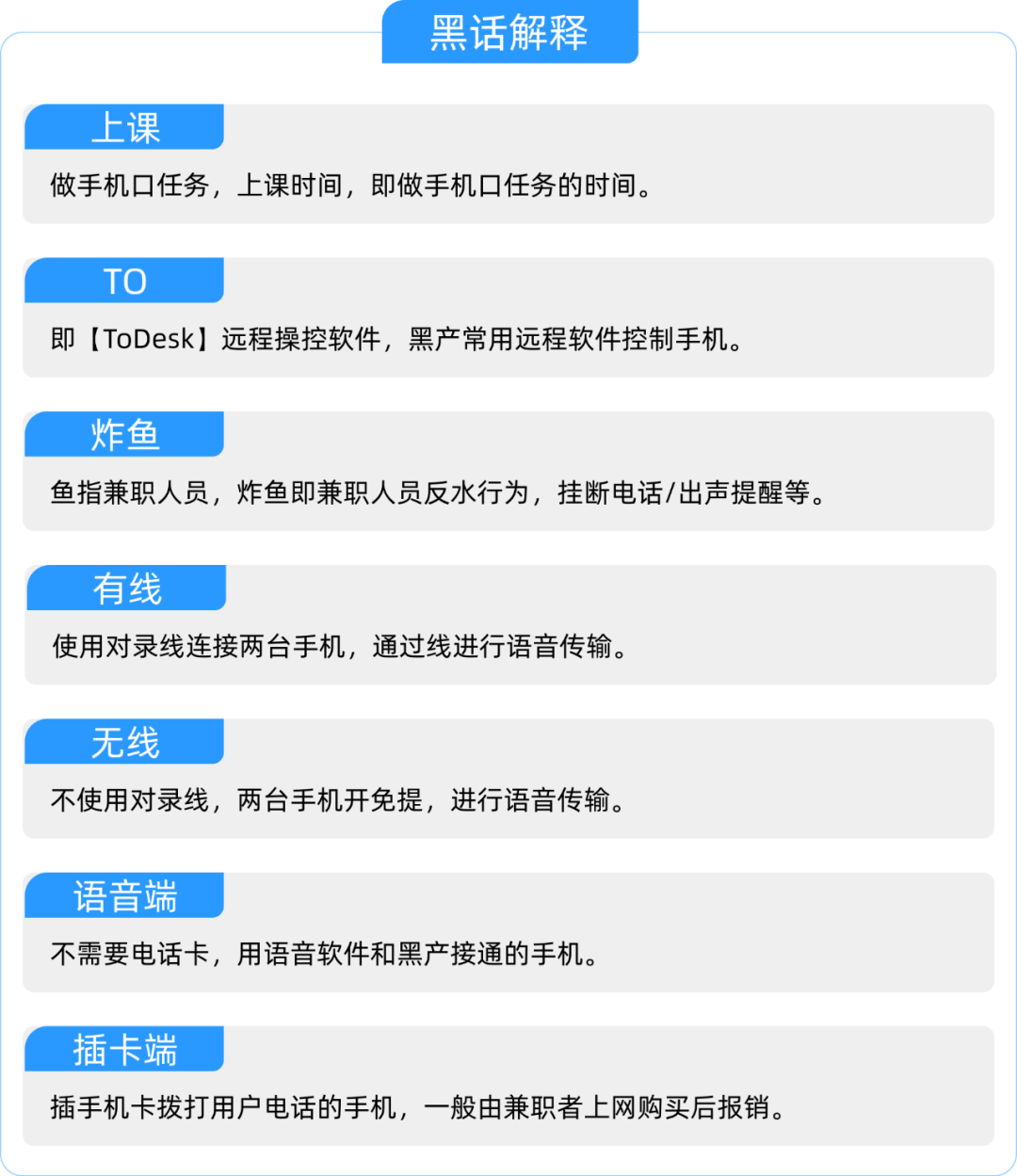 黑话解释

上课

做手机口任务，上课时间，即做手机口任务的时间。

TO

即【ToDesk】远程操控软件，黑产常用远程软件控制手机。

炸鱼

鱼指兼职人员，炸鱼即兼职人员反水行为，挂断电话/出声提醒等。

有线

使用对录线连接两台手机，通过线进行语音传输。

无线

不使用对录线，两台手机开免提，进行语音传输。

语音端

不需要电话卡，用语音软件和黑产接通的手机。

插卡端

插手机卡拨打用户电话的手机，一般由兼职者上网购买后报销。